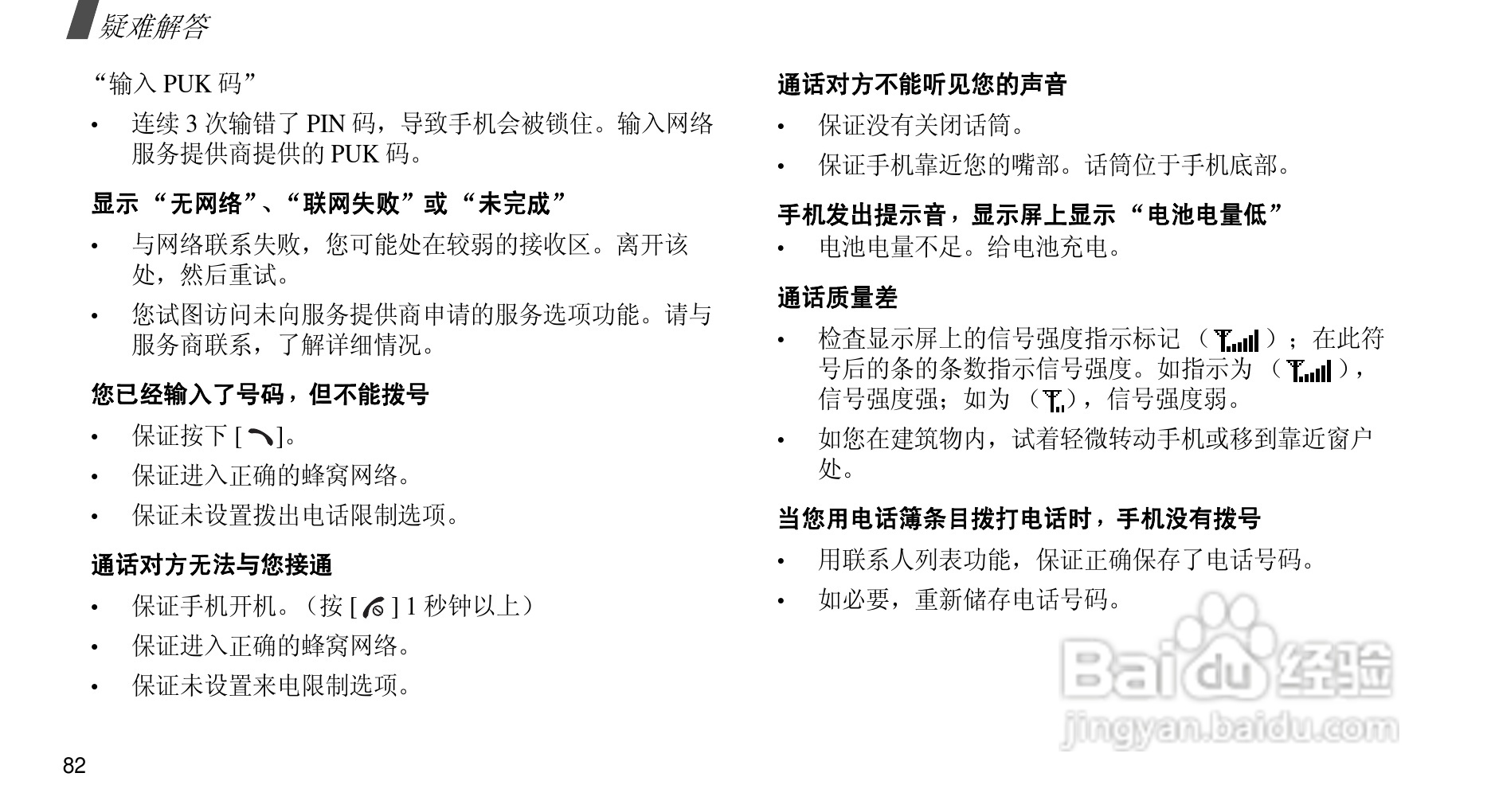 疑难解答

“输入 PUK 码”

• 连续 3 次输错了 PIN 码，导致手机会被锁住。输入网络服务提供商提供的 PUK 码。

显示 “无网络”、“联网失败”或 “未完成”

• 与网络联系失败，您可能处在较弱的接收区。离开该处，然后重试。

• 您试图访问未向服务提供商申请的服务选项功能。请与服务商联系，了解详细情况。

您已经输入了号码，但不能拨号

• 保证按下 [ ]。

• 保证进入正确的蜂窝网络。

• 保证未设置拨出电话限制选项。

通话对方无法与您接通

• 保证手机开机。（按 [ ] 1 秒钟以上）

• 保证进入正确的蜂窝网络。

• 保证未设置来电限制选项。

通话对方不能听见您的声音

• 保证没有关闭话筒。

• 保证手机靠近您的嘴部。话筒位于手机底部。

手机发出提示音，显示屏上显示 “电池电量低”

• 电池电量不足。给电池充电。

通话质量差

• 检查显示屏上的信号强度指示标记 （ ）；在此符号后的条的条数指示信号强度。如指示为 （ ），信号强度强；如为 （ ），信号强度弱。

• 如您在建筑物内，试着轻微转动手机或移到靠近窗户处。

当您用电话簿条目拨打电话时，手机没有拨号

• 用联系人列表功能，保证正确保存了电话号码。

• 如必要，重新储存电话号码。

Baidu 经验
jingyan.baidu.com

82